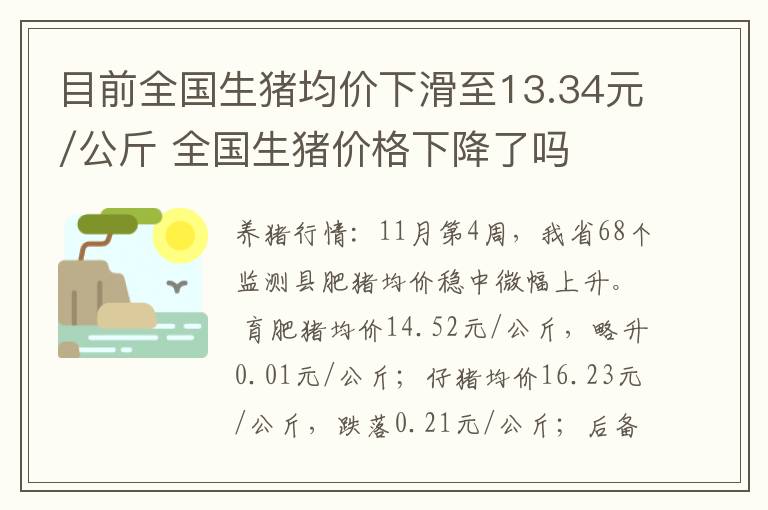 目前全国生猪均价下滑至13.34元/公斤 全国生猪价格下降了吗

养猪行情：11月第4周，我省68个监测县肥猪均价稳中微幅上升。

育肥猪均价14.52元/公斤，略升0.01元/公斤；仔猪均价16.23元/公斤，跌落0.21元/公斤；后备